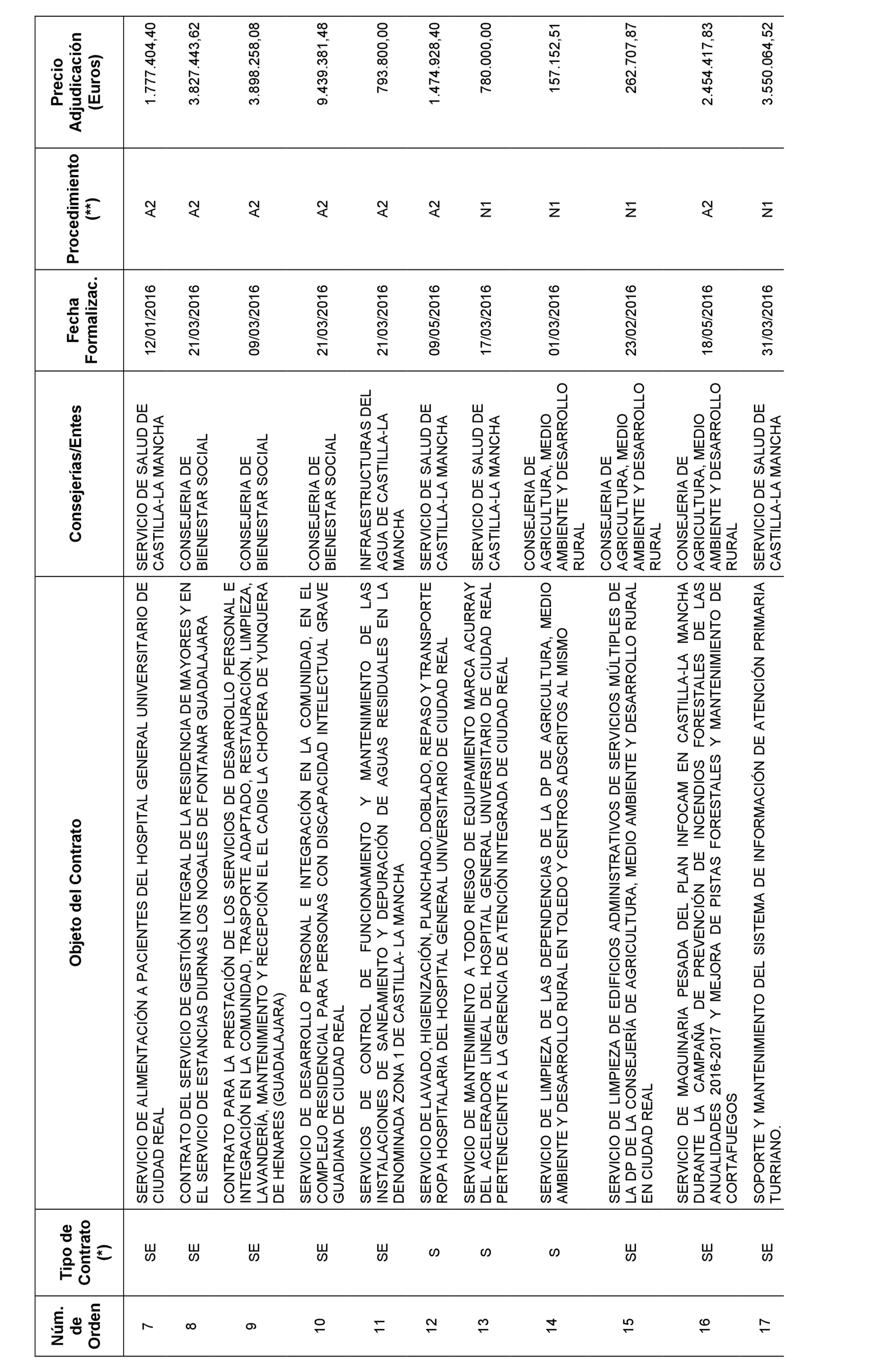 | Núm. de Orden | Tipo de Contrato (*) | Objeto del Contrato | Consejerías/Entes | Fecha Formalizac. | Procedimiento (**) | Precio Adjudicación (Euros) |
|---|---|---|---|---|---|---|
| 7 | SE | SERVICIO DE ALIMENTACIÓN A PACIENTES DEL HOSPITAL GENERAL UNIVERSITARIO DE CIUDAD REAL | SERVICIO DE SALUD DE CASTILLA-LA MANCHA | 12/01/2016 | A2 | 1.777.404,40 |
| 8 | SE | CONTRATO DEL SERVICIO DE GESTIÓN INTEGRAL DE LA RESIDENCIA DE MAYORES Y EN EL SERVICIO DE ESTANCIAS DIURNAS LOS NOGALES DE FONTANAR GUADALAJARA | CONSEJERIA DE BIENESTAR SOCIAL | 21/03/2016 | A2 | 3.827.443,62 |
| 9 | SE | CONTRATO PARA LA PRESTACIÓN DE LOS SERVICIOS DE DESARROLLO PERSONAL E INTEGRACIÓN EN LA COMUNIDAD, TRASPORTE ADAPTADO, RESTAURACIÓN, LIMPIEZA, LAVANDERÍA, MANTENIMIENTO Y RECEPCIÓN EL EL CADIG LA CHOPERA DE YUNQUERA DE HENARES (GUADALAJARA) | CONSEJERIA DE BIENESTAR SOCIAL | 09/03/2016 | A2 | 3.898.258,08 |
| 10 | SE | SERVICIO DE DESARROLLO PERSONAL E INTEGRACIÓN EN LA COMUNIDAD, EN EL COMPLEJO RESIDENCIAL PARA PERSONAS CON DISCAPACIDAD INTELECTUAL GRAVE GUADIANA DE CIUDAD REAL | CONSEJERIA DE BIENESTAR SOCIAL | 21/03/2016 | A2 | 9.439.381,48 |
| 11 | SE | SERVICIOS DE CONTROL DE FUNCIONAMIENTO Y MANTENIMIENTO DE LAS INSTALACIONES DE SANEAMIENTO Y DEPURACIÓN DE AGUAS RESIDUALES EN LA DENOMINADA ZONA 1 DE CASTILLA- LA MANCHA | INFRAESTRUCTURAS DEL AGUA DE CASTILLA-LA MANCHA | 21/03/2016 | A2 | 793.800,00 |
| 12 | S | SERVICIO DE LAVADO, HIGIENIZACIÓN, PLANCHADO, DOBLADO, REPASO Y TRANSPORTE ROPA HOSPITALARIA DEL HOSPITAL GENERAL UNIVERSITARIO DE CIUDAD REAL | SERVICIO DE SALUD DE CASTILLA-LA MANCHA | 09/05/2016 | A2 | 1.474.928,40 |
| 13 | S | SERVICIO DE MANTENIMIENTO A TODO RIESGO DE EQUIPAMIENTO MARCA ACURRAY DEL ACELERADOR LINEAL DEL HOSPITAL GENERAL UNIVERSITARIO DE CIUDAD REAL PERTENECIENTE A LA GERENCIA DE ATENCIÓN INTEGRADA DE CIUDAD REAL | SERVICIO DE SALUD DE CASTILLA-LA MANCHA | 17/03/2016 | N1 | 780.000,00 |
| 14 | S | SERVICIO DE LIMPIEZA DE LAS DEPENDENCIAS DE LA DP DE AGRICULTURA, MEDIO AMBIENTE Y DESARROLLO RURAL EN TOLEDO Y CENTROS ADSCRITOS AL MISMO | CONSEJERIA DE AGRICULTURA, MEDIO AMBIENTE Y DESARROLLO RURAL | 01/03/2016 | N1 | 157.152,51 |
| 15 | SE | SERVICIO DE LIMPIEZA DE EDIFICIOS ADMINISTRATIVOS DE SERVICIOS MÚLTIPLES DE LA DP DE LA CONSEJERÍA DE AGRICULTURA, MEDIO AMBIENTE Y DESARROLLO RURAL EN CIUDAD REAL | CONSEJERIA DE AGRICULTURA, MEDIO AMBIENTE Y DESARROLLO RURAL | 23/02/2016 | N1 | 262.707,87 |
| 16 | SE | SERVICIO DE MAQUINARIA PESADA DEL PLAN INFOCAM EN CASTILLA-LA MANCHA DURANTE LA CAMPAÑA DE PREVENCIÓN DE INCENDIOS FORESTALES DE LAS ANUALIDADES 2016-2017 Y MEJORA DE PISTAS FORESTALES Y MANTENIMIENTO DE CORTAFUEGOS | CONSEJERIA DE AGRICULTURA, MEDIO AMBIENTE Y DESARROLLO RURAL | 18/05/2016 | A2 | 2.454.417,83 |
| 17 | SE | SOPORTE Y MANTENIMIENTO DEL SISTEMA DE INFORMACIÓN DE ATENCIÓN PRIMARIA TURRIANO. | SERVICIO DE SALUD DE CASTILLA-LA MANCHA | 31/03/2016 | N1 | 3.550.064,52 |